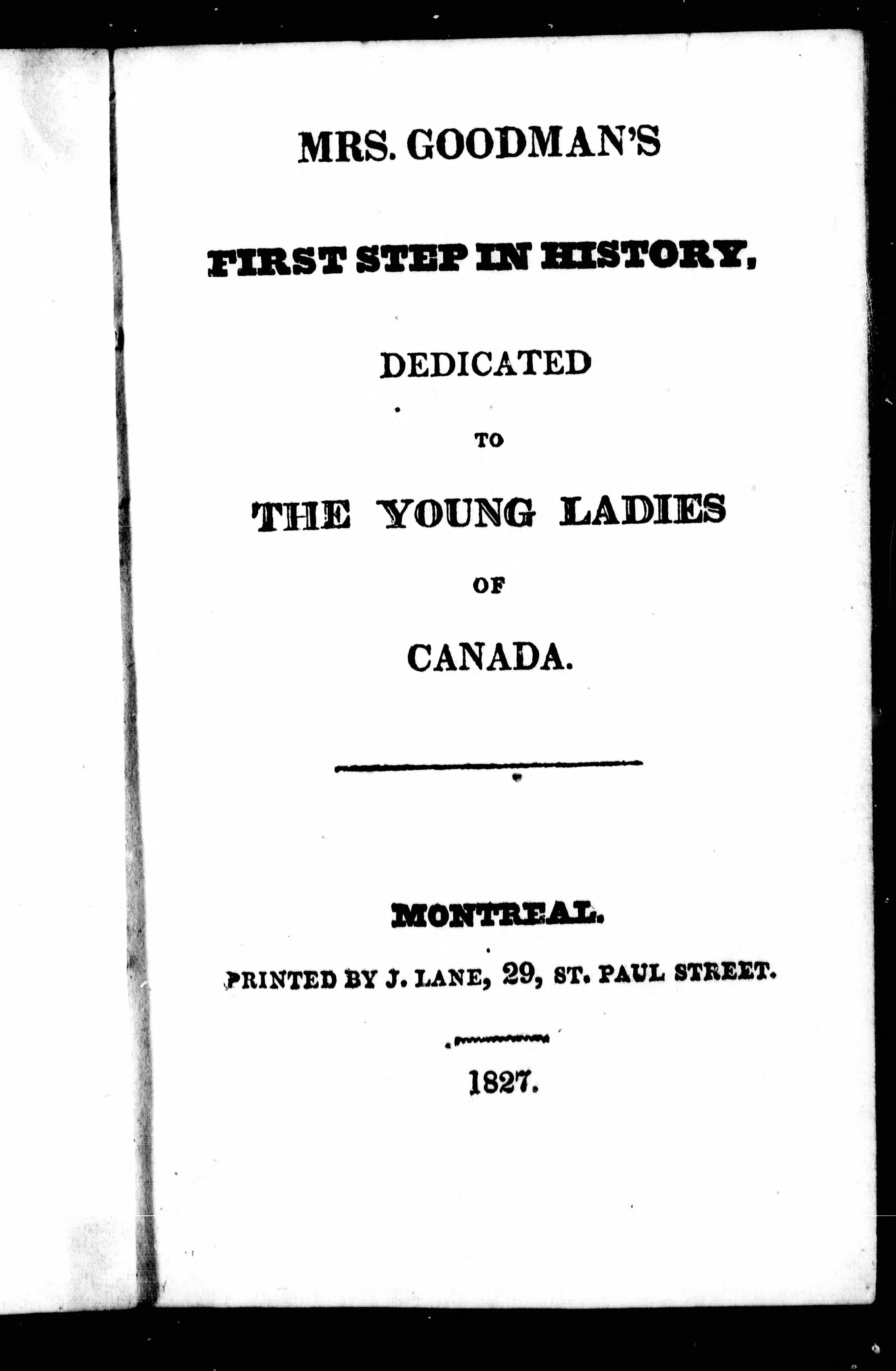 MRS. GOODMAN'S

FIRST STEP IN HISTORY,

DEDICATED

TO

THE YOUNG LADIES

OF

CANADA.

MONTREAL.

PRINTED BY J. LANE, 29, ST. PAUL STREET.

1827.